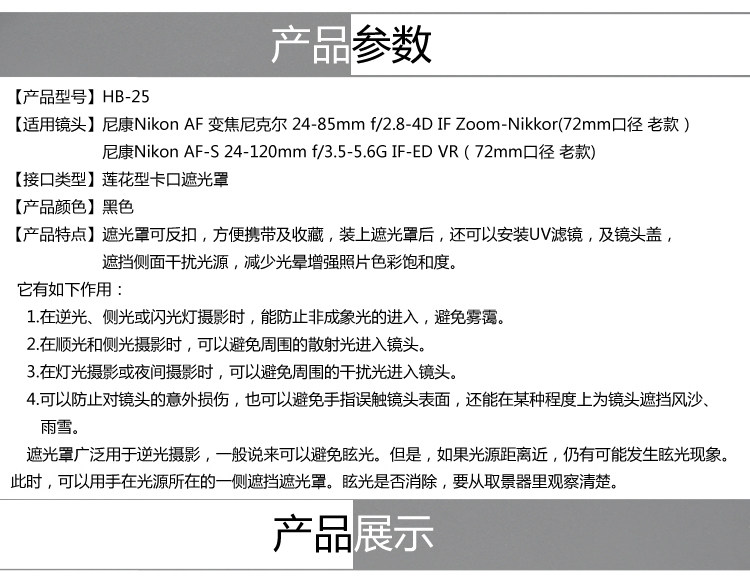 产品参数

【产品型号】HB-25

【适用镜头】尼康Nikon AF 变焦尼克尔 24-85mm f/2.8-4D IF Zoom-Nikkor(72mm口径 老款）
尼康Nikon AF-S 24-120mm f/3.5-5.6G IF-ED VR（72mm口径 老款)

【接口类型】莲花型卡口遮光罩

【产品颜色】黑色

【产品特点】遮光罩可反扣，方便携带及收藏，装上遮光罩后，还可以安装UV滤镜，及镜头盖，遮挡侧面干扰光源，减少光晕增强照片色彩饱和度。

它有如下作用：

1.在逆光、侧光或闪光灯摄影时，能防止非成象光的进入，避免雾霭。

2.在顺光和侧光摄影时，可以避免周围的散射光进入镜头。

3.在灯光摄影或夜间摄影时，可以避免周围的干扰光进入镜头。

4.可以防止对镜头的意外损伤，也可以避免手指误触镜头表面，还能在某种程度上为镜头遮挡风沙、雨雪。

遮光罩广泛用于逆光摄影，一般说来可以避免眩光。但是，如果光源距离近，仍有可能发生眩光现象。此时，可以用手在光源所在的一侧遮挡遮光罩。眩光是否消除，要从取景器里观察清楚。

产品展示